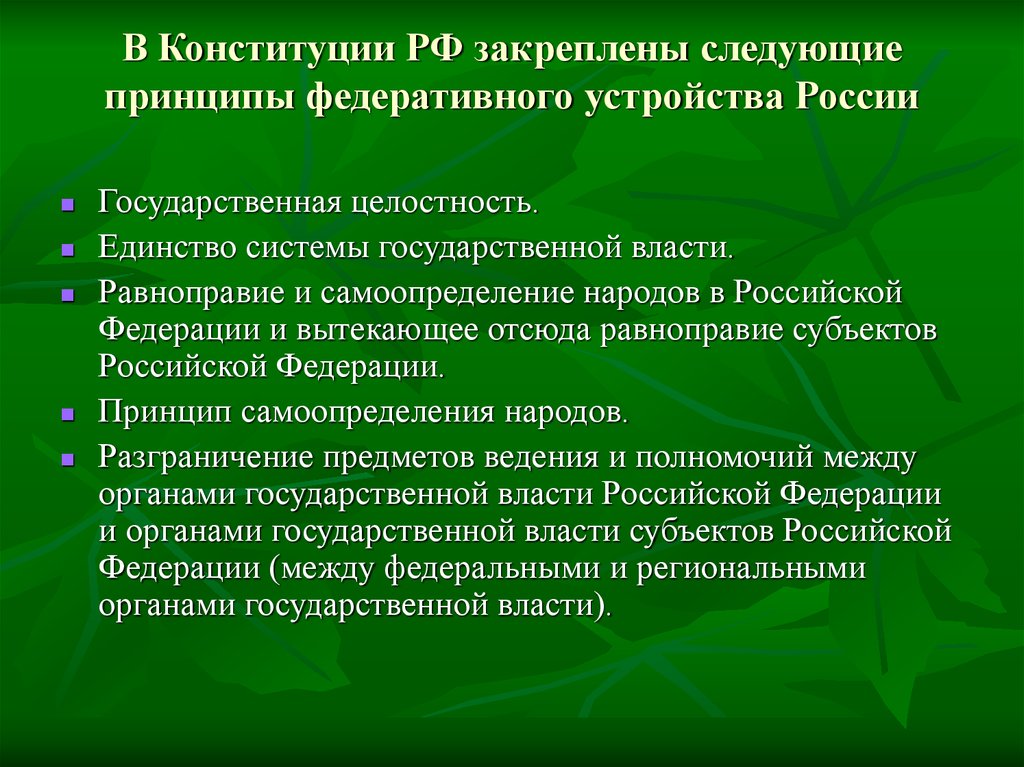 В Конституции РФ закреплены следующие принципы федеративного устройства России

- Государственная целостность.
- Единство системы государственной власти.
- Равноправие и самоопределение народов в Российской Федерации и вытекающее отсюда равноправие субъектов Российской Федерации.
- Принцип самоопределения народов.
- Разграничение предметов ведения и полномочий между органами государственной власти Российской Федерации и органами государственной власти субъектов Российской Федерации (между федеральными и региональными органами государственной власти).